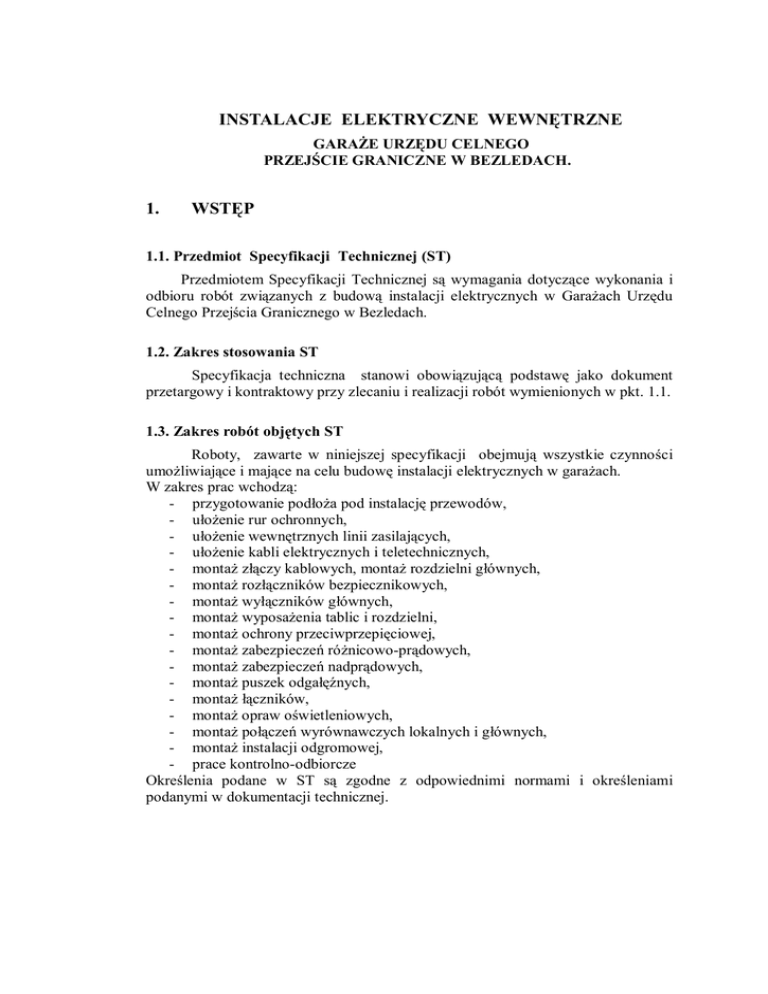 INSTALACJE ELEKTRYCZNE WEWNĘTRZNE

GARAŻE URZĘDU CELNEGO
PRZEJŚCIE GRANICZNE W BEZLEDACH.

1. WSTĘP

1.1. Przedmiot Specyfikacji Technicznej (ST)

Przedmiotem Specyfikacji Technicznej są wymagania dotyczące wykonania i odbioru robót związanych z budową instalacji elektrycznych w Garażach Urzędu Celnego Przejścia Granicznego w Bezledach.

1.2. Zakres stosowania ST

Specyfikacja techniczna stanowi obowiązującą podstawę jako dokument przetargowy i kontraktowy przy zlecaniu i realizacji robót wymienionych w pkt. 1.1.

1.3. Zakres robót objętych ST

Roboty, zawarte w niniejszej specyfikacji obejmują wszystkie czynności umożliwiające i mające na celu budowę instalacji elektrycznych w garażach.
W zakres prac wchodzą:
- przygotowanie podłoża pod instalację przewodów,
- ułożenie rur ochronnych,
- ułożenie wewnętrznych linii zasilających,
- ułożenie kabli elektrycznych i teletechnicznych,
- montaż złączy kablowych, montaż rozdzielni głównych,
- montaż rozłączników bezpiecznikowych,
- montaż wyłączników głównych,
- montaż wyposażenia tablic i rozdzielni,
- montaż ochrony przeciwprzepięciowej,
- montaż zabezpieczeń różnicowo-prądowych,
- montaż zabezpieczeń nadprądowych,
- montaż puszek odgałęźnych,
- montaż łączników,
- montaż opraw oświetleniowych,
- montaż połączeń wyrównawczych lokalnych i głównych,
- montaż instalacji odgromowej,
- prace kontrolno-odbiorcze
Określenia podane w ST są zgodne z odpowiednimi normami i określeniami podanymi w dokumentacji technicznej.